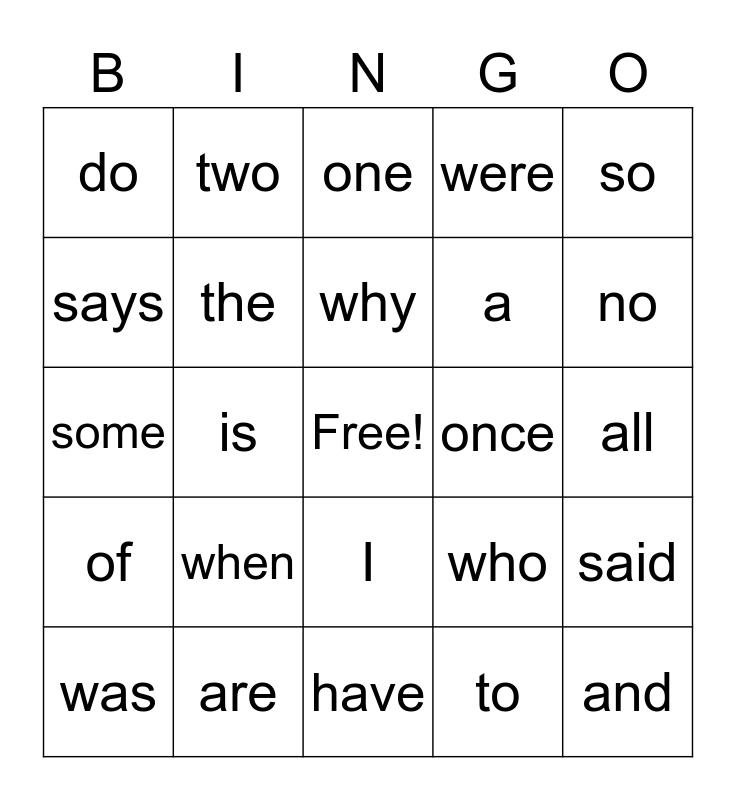 | B | I | N | G | O |
|---|---|---|---|---|
| do | two | one | were | so |
| says | the | why | a | no |
| some | is | Free! | once | all |
| of | when | I | who | said |
| was | are | have | to | and |